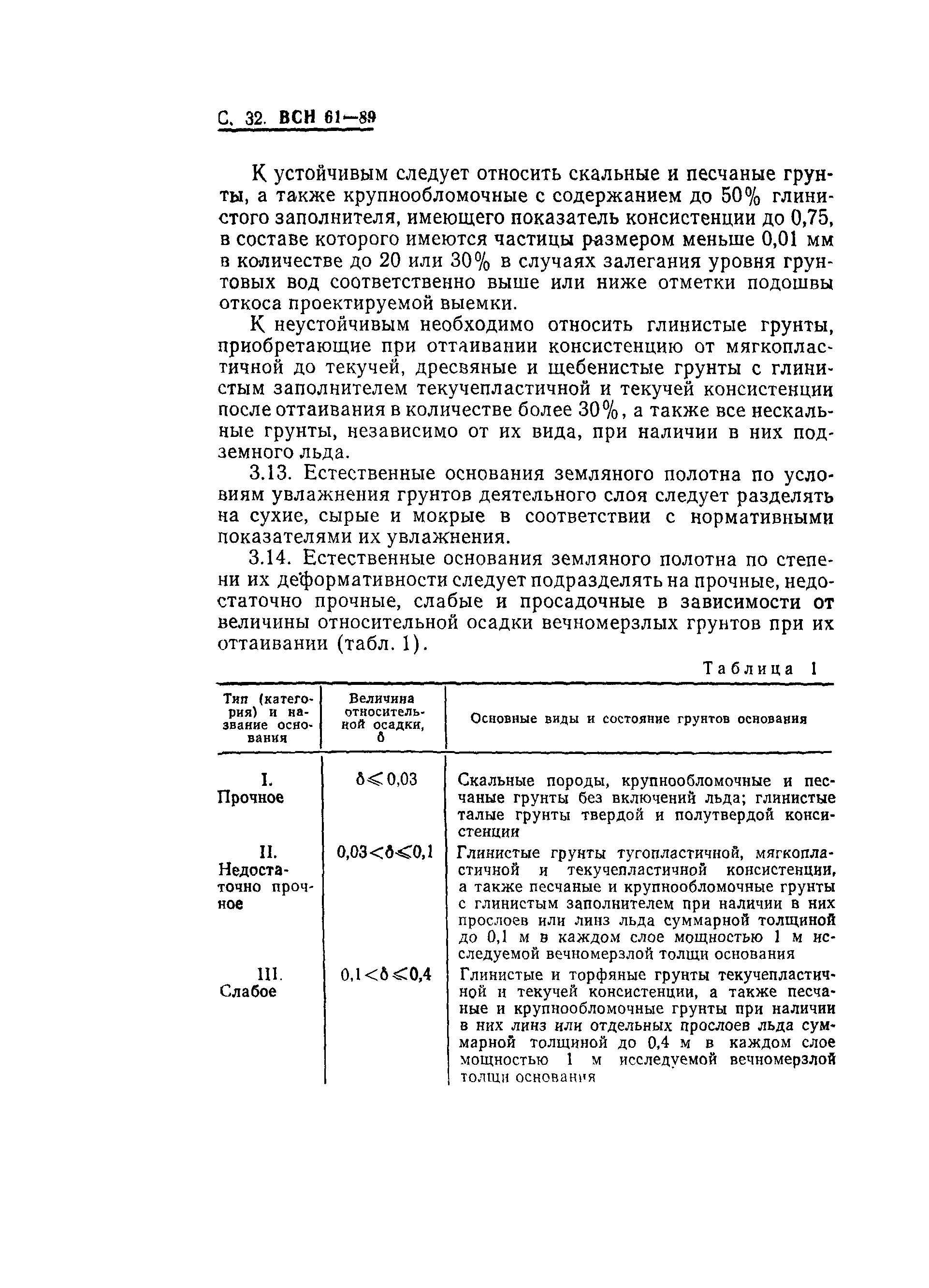 С. 32. ВСН 61—89

К устойчивым следует относить скальные и песчаные грунты, а также крупнообломочные с содержанием до 50% глинистого заполнителя, имеющего показатель консистенции до 0,75, в составе которого имеются частицы размером меньше 0,01 мм в количестве до 20 или 30% в случаях залегания уровня грунтовых вод соответственно выше или ниже отметки подошвы откоса проектируемой выемки.

К неустойчивым необходимо относить глинистые грунты, приобретающие при оттаивании консистенцию от мягкопластичной до текучей, дресвяные и щебенистые грунты с глинистым заполнителем текучепластичной и текучей консистенции после оттаивания в количестве более 30%, а также все нескальные грунты, независимо от их вида, при наличии в них подземного льда.

3.13. Естественные основания земляного полотна по условиям увлажнения грунтов деятельного слоя следует разделять на сухие, сырые и мокрые в соответствии с нормативными показателями их увлажнения.

3.14. Естественные основания земляного полотна по степени их деформативности следует подразделять на прочные, недостаточно прочные, слабые и просадочные в зависимости от величины относительной осадки вечномерзлых грунтов при их оттаивании (табл. 1).

Таблица 1

| Тип (категория) и название основания | Величина относительной осадки, $\delta$ | Основные виды и состояние грунтов основания |
|---|---|---|
| I. Прочное | $\delta \leqslant 0,03$ | Скальные породы, крупнообломочные и песчаные грунты без включений льда; глинистые талые грунты твердой и полутвердой консистенции |
| II. Недостаточно прочное | $0,03 < \delta \leqslant 0,1$ | Глинистые грунты тугопластичной, мягкопластичной и текучепластичной консистенции, а также песчаные и крупнообломочные грунты с глинистым заполнителем при наличии в них прослоев или линз льда суммарной толщиной до 0,1 м в каждом слое мощностью 1 м исследуемой вечномерзлой толщи основания |
| III. Слабое | $0,1 < \delta \leqslant 0,4$ | Глинистые и торфяные грунты текучепластичной и текучей консистенции, а также песчаные и крупнообломочные грунты при наличии в них линз или отдельных прослоев льда суммарной толщиной до 0,4 м в каждом слое мощностью 1 м исследуемой вечномерзлой толщи основания |